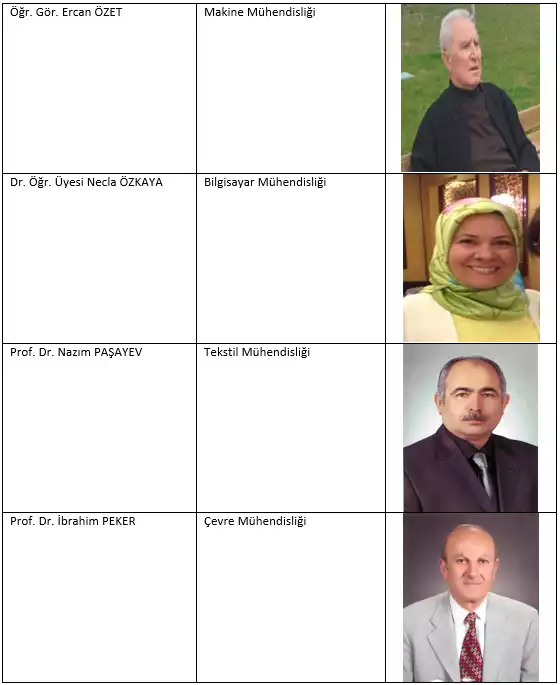 | Öğr. Gör. Ercan ÖZET | Makine Mühendisliği | |
|---|---|---|
| Dr. Öğr. Üyesi Necla ÖZKAYA | Bilgisayar Mühendisliği | |
| Prof. Dr. Nazım PAŞAYEV | Tekstil Mühendisliği | |
| Prof. Dr. İbrahim PEKER | Çevre Mühendisliği | |